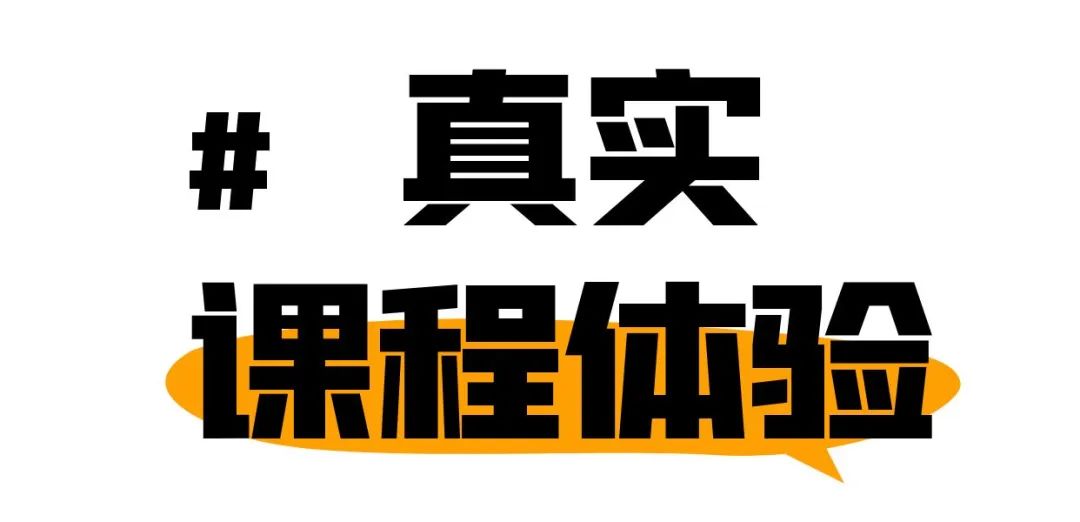 # 真实
课程体验